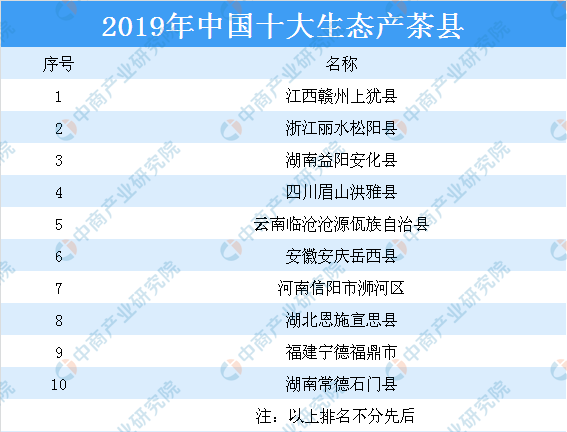 2019年中国十大生态产茶县

| 序号 | 名称 |
|---|---|
| 1 | 江西赣州上犹县 |
| 2 | 浙江丽水松阳县 |
| 3 | 湖南益阳安化县 |
| 4 | 四川眉山洪雅县 |
| 5 | 云南临沧沧源佤族自治县 |
| 6 | 安徽安庆岳西县 |
| 7 | 河南信阳市浉河区 |
| 8 | 湖北恩施宣恩县 |
| 9 | 福建宁德福鼎市 |
| 10 | 湖南常德石门县 |

注：以上排名不分先后

中商产业研究院